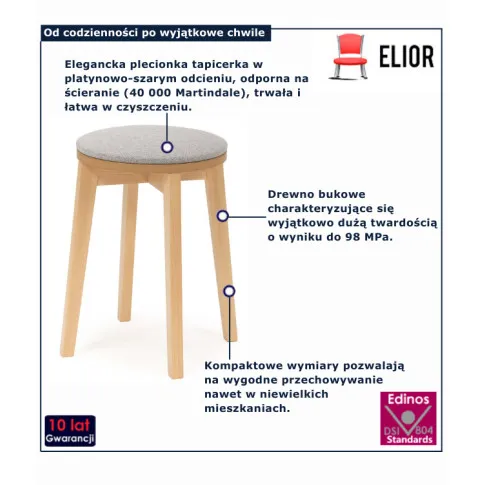 Od codzienności po wyjątkowe chwile

ELIOR

Elegancka plecionka tapicerka w platynowo-szarym odcieniu, odporna na ścieranie (40 000 Martindale), trwała i łatwa w czyszczeniu.

Drewno bukowe charakteryzujące się wyjątkowo dużą twardością o wyniku do 98 MPa.

Kompaktowe wymiary pozwalają na wygodne przechowywanie nawet w niewielkich mieszkaniach.

10 lat Gwarancji

Edinos DSI 804 Standards